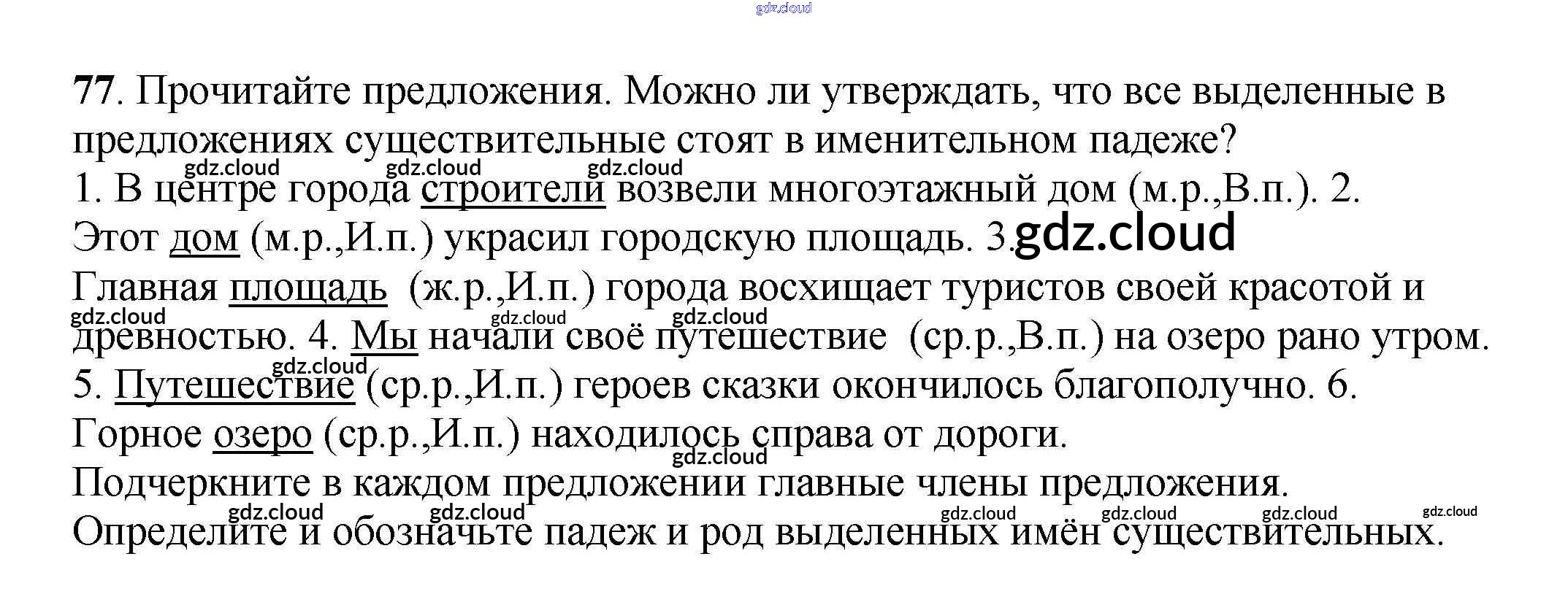 77. Прочитайте предложения. Можно ли утверждать, что все выделенные в предложениях существительные стоят в именительном падеже?

1. В центре города строители возвели многоэтажный дом (м.р.,В.п.). 2. Этот дом (м.р.,И.п.) украсил городскую площадь. 3. Главная площадь (ж.р.,И.п.) города восхищает туристов своей красотой и древностью. 4. Мы начали своё путешествие (ср.р.,В.п.) на озеро рано утром. 5. Путешествие (ср.р.,И.п.) героев сказки окончилось благополучно. 6. Горное озеро (ср.р.,И.п.) находилось справа от дороги.

Подчеркните в каждом предложении главные члены предложения.

Определите и обозначьте падеж и род выделенных имён существительных.

gdz.cloud